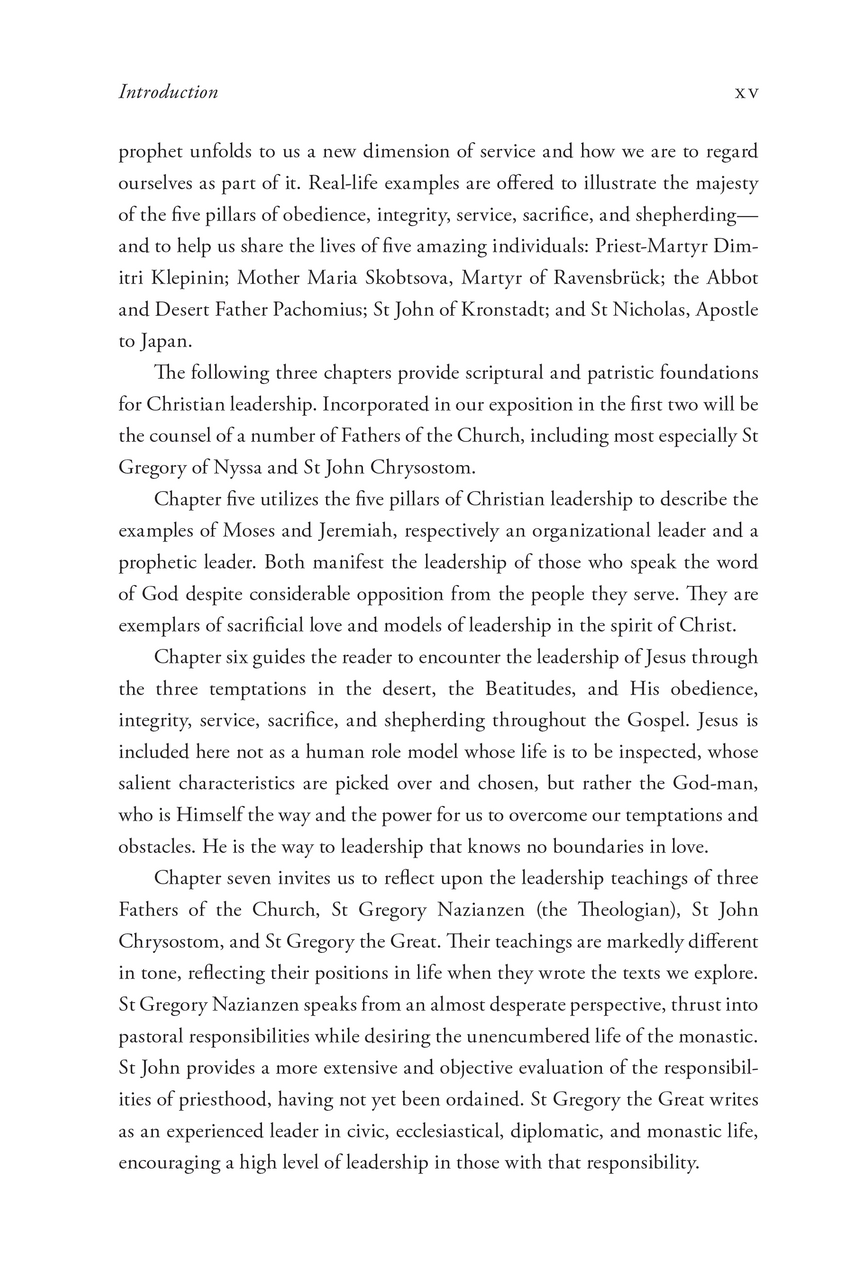 Introduction xv

prophet unfolds to us a new dimension of service and how we are to regard ourselves as part of it. Real-life examples are offered to illustrate the majesty of the five pillars of obedience, integrity, service, sacrifice, and shepherding—and to help us share the lives of five amazing individuals: Priest-Martyr Dimitri Klepinin; Mother Maria Skobtsova, Martyr of Ravensbrück; the Abbot and Desert Father Pachomius; St John of Kronstadt; and St Nicholas, Apostle to Japan.

The following three chapters provide scriptural and patristic foundations for Christian leadership. Incorporated in our exposition in the first two will be the counsel of a number of Fathers of the Church, including most especially St Gregory of Nyssa and St John Chrysostom.

Chapter five utilizes the five pillars of Christian leadership to describe the examples of Moses and Jeremiah, respectively an organizational leader and a prophetic leader. Both manifest the leadership of those who speak the word of God despite considerable opposition from the people they serve. They are exemplars of sacrificial love and models of leadership in the spirit of Christ.

Chapter six guides the reader to encounter the leadership of Jesus through the three temptations in the desert, the Beatitudes, and His obedience, integrity, service, sacrifice, and shepherding throughout the Gospel. Jesus is included here not as a human role model whose life is to be inspected, whose salient characteristics are picked over and chosen, but rather the God-man, who is Himself the way and the power for us to overcome our temptations and obstacles. He is the way to leadership that knows no boundaries in love.

Chapter seven invites us to reflect upon the leadership teachings of three Fathers of the Church, St Gregory Nazianzen (the Theologian), St John Chrysostom, and St Gregory the Great. Their teachings are markedly different in tone, reflecting their positions in life when they wrote the texts we explore. St Gregory Nazianzen speaks from an almost desperate perspective, thrust into pastoral responsibilities while desiring the unencumbered life of the monastic. St John provides a more extensive and objective evaluation of the responsibilities of priesthood, having not yet been ordained. St Gregory the Great writes as an experienced leader in civic, ecclesiastical, diplomatic, and monastic life, encouraging a high level of leadership in those with that responsibility.